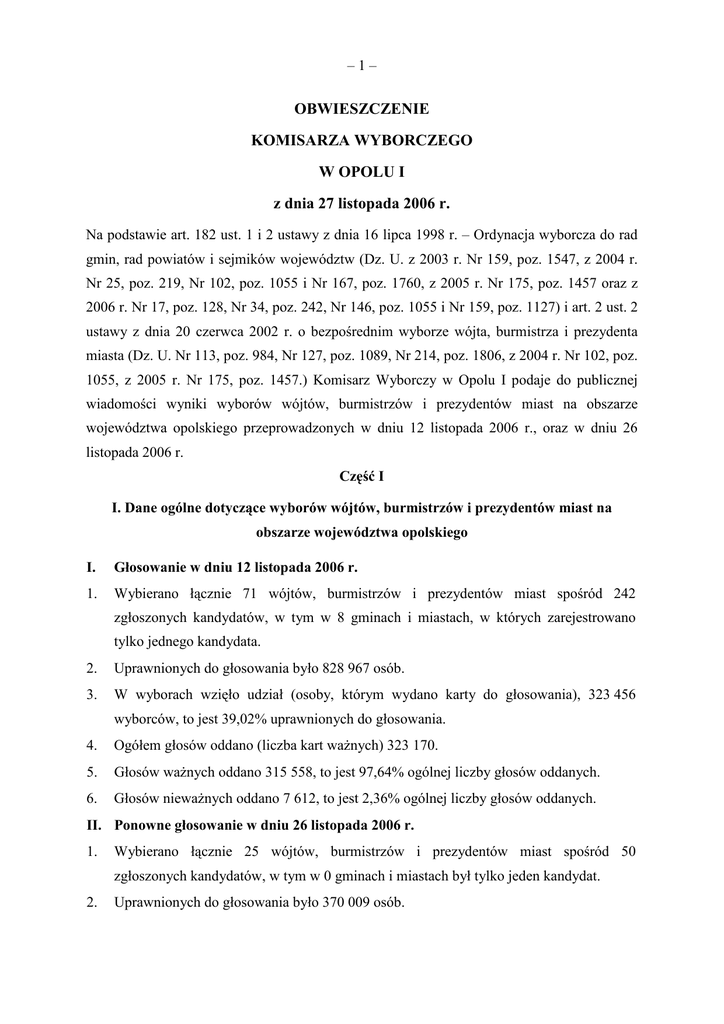 – 1 –

OBWIESZCZENIE

KOMISARZA WYBORCZEGO

W OPOLU I

z dnia 27 listopada 2006 r.

Na podstawie art. 182 ust. 1 i 2 ustawy z dnia 16 lipca 1998 r. – Ordynacja wyborcza do rad gmin, rad powiatów i sejmików województw (Dz. U. z 2003 r. Nr 159, poz. 1547, z 2004 r. Nr 25, poz. 219, Nr 102, poz. 1055 i Nr 167, poz. 1760, z 2005 r. Nr 175, poz. 1457 oraz z 2006 r. Nr 17, poz. 128, Nr 34, poz. 242, Nr 146, poz. 1055 i Nr 159, poz. 1127) i art. 2 ust. 2 ustawy z dnia 20 czerwca 2002 r. o bezpośrednim wyborze wójta, burmistrza i prezydenta miasta (Dz. U. Nr 113, poz. 984, Nr 127, poz. 1089, Nr 214, poz. 1806, z 2004 r. Nr 102, poz. 1055, z 2005 r. Nr 175, poz. 1457.) Komisarz Wyborczy w Opolu I podaje do publicznej wiadomości wyniki wyborów wójtów, burmistrzów i prezydentów miast na obszarze województwa opolskiego przeprowadzonych w dniu 12 listopada 2006 r., oraz w dniu 26 listopada 2006 r.

Część I

I. Dane ogólne dotyczące wyborów wójtów, burmistrzów i prezydentów miast na obszarze województwa opolskiego

I. Głosowanie w dniu 12 listopada 2006 r.

1. Wybierano łącznie 71 wójtów, burmistrzów i prezydentów miast spośród 242 zgłoszonych kandydatów, w tym w 8 gminach i miastach, w których zarejestrowano tylko jednego kandydata.

2. Uprawnionych do głosowania było 828 967 osób.

3. W wyborach wzięło udział (osoby, którym wydano karty do głosowania), 323 456 wyborców, to jest 39,02% uprawnionych do głosowania.

4. Ogółem głosów oddano (liczba kart ważnych) 323 170.

5. Głosów ważnych oddano 315 558, to jest 97,64% ogólnej liczby głosów oddanych.

6. Głosów nieważnych oddano 7 612, to jest 2,36% ogólnej liczby głosów oddanych.

II. Ponowne głosowanie w dniu 26 listopada 2006 r.

1. Wybierano łącznie 25 wójtów, burmistrzów i prezydentów miast spośród 50 zgłoszonych kandydatów, w tym w 0 gminach i miastach był tylko jeden kandydat.

2. Uprawnionych do głosowania było 370 009 osób.